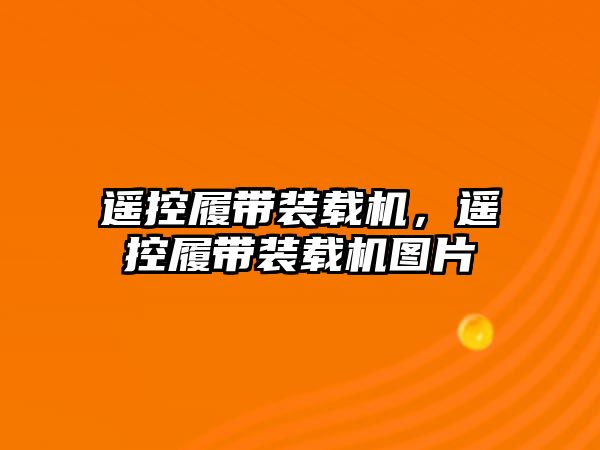 遥控履带装载机，遥控履带装载机图片